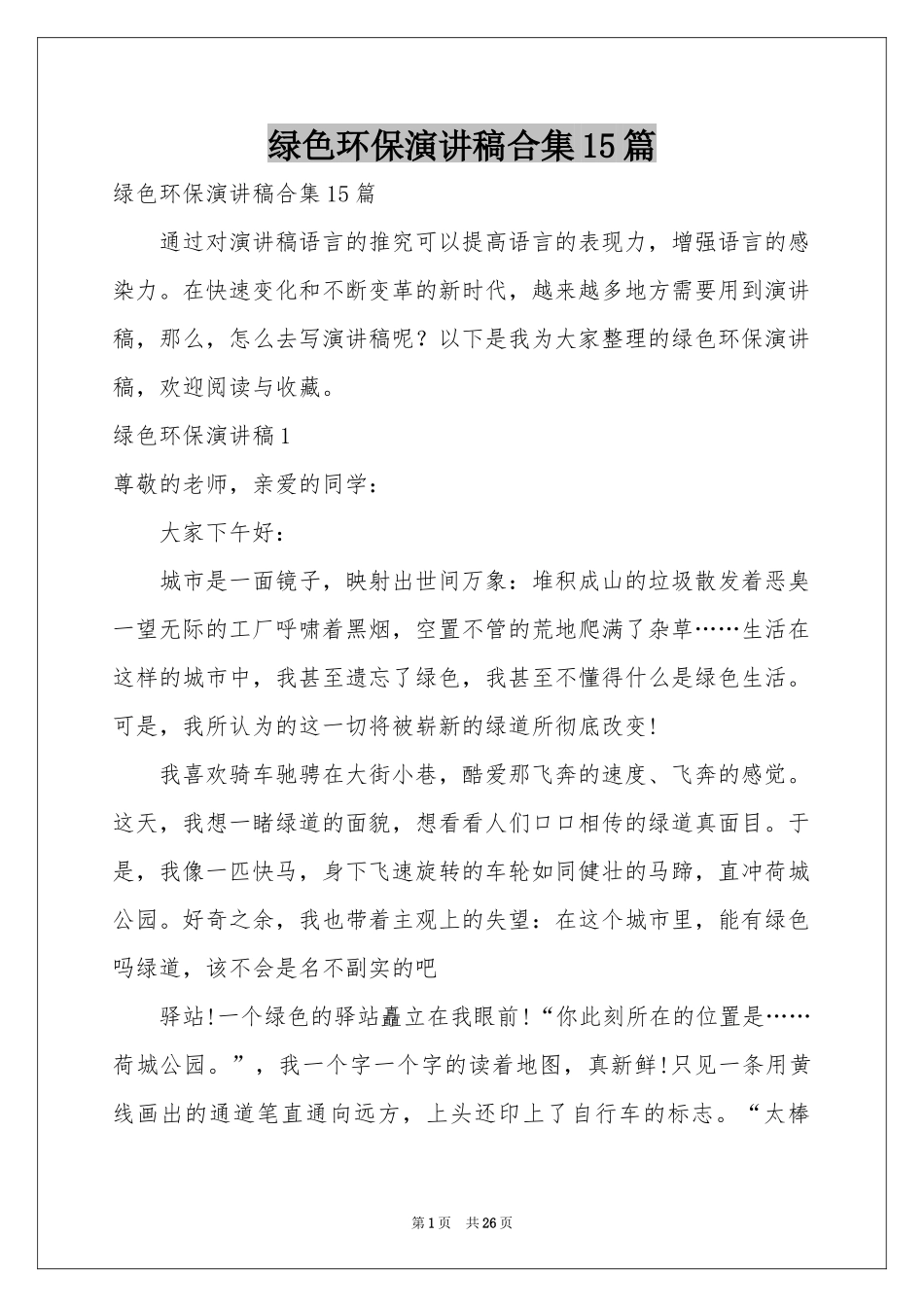 绿色环保演讲稿合集15篇

绿色环保演讲稿合集15篇

通过对演讲稿语言的推究可以提高语言的表现力，增强语言的感染力。在快速变化和不断变革的新时代，越来越多地方需要用到演讲稿，那么，怎么去写演讲稿呢？以下是我为大家整理的绿色环保演讲稿，欢迎阅读与收藏。

绿色环保演讲稿1

尊敬的老师，亲爱的同学：

大家下午好：

城市是一面镜子，映射出世间万象：堆积成山的垃圾散发着恶臭一望无际的工厂呼啸着黑烟，空置不管的荒地爬满了杂草……生活在这样的城市中，我甚至遗忘了绿色，我甚至不懂得什么是绿色生活。可是，我所认为的这一切将被崭新的绿道所彻底改变!

我喜欢骑车驰骋在大街小巷，酷爱那飞奔的速度、飞奔的感觉。这天，我想一睹绿道的面貌，想看看人们口口相传的绿道真面目。于是，我像一匹快马，身下飞速旋转的车轮如同健壮的马蹄，直冲荷城公园。好奇之余，我也带着主观上的失望：在这个城市里，能有绿色吗绿道，该不会是名不副实的吧

驿站!一个绿色的驿站矗立在我眼前!“你此刻所在的位置是……荷城公园。”，我一个字一个字的读着地图，真新鲜!只见一条用黄线画出的通道笔直通向远方，上头还印上了自行车的标志。“太棒

第1页 共26页